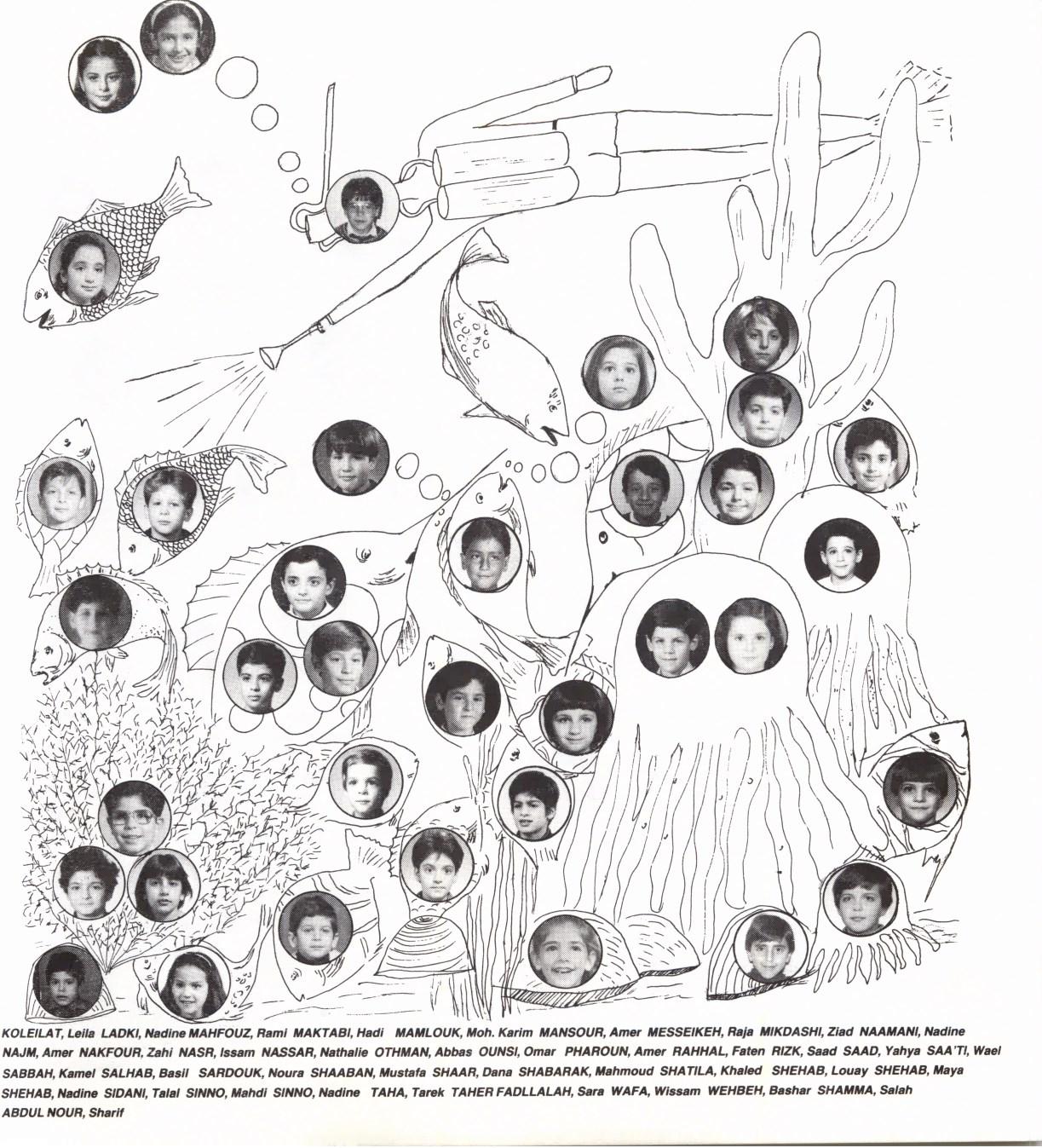 KOLEILAT, Leila LADKI, Nadine MAHFOUZ, Rami MAKTABI, Hadi MAMLOUK, Moh. Karim MANSOUR, Amer MESSEIKEH, Raja MIKDASHI, Ziad NAAMANI, Nadine NAJM, Amer NAKFOUR, Zahi NASR, Issam NASSAR, Nathalie OTHMAN, Abbas OUNSI, Omar PHAROUN, Amer RAHHAL, Faten RIZK, Saad SAAD, Yahya SAA'TI, Wael SABBAH, Kamel SALHAB, Basil SARDOUK, Noura SHAABAN, Mustafa SHAAR, Dana SHABARAK, Mahmoud SHATILA, Khaled SHEHAB, Louay SHEHAB, Maya SHEHAB, Nadine SIDANI, Talal SINNO, Mahdi SINNO, Nadine TAHA, Tarek TAHER FADLLALAH, Sara WAFA, Wissam WEHBEH, Bashar SHAMMA, Salah ABDUL NOUR, Sharif